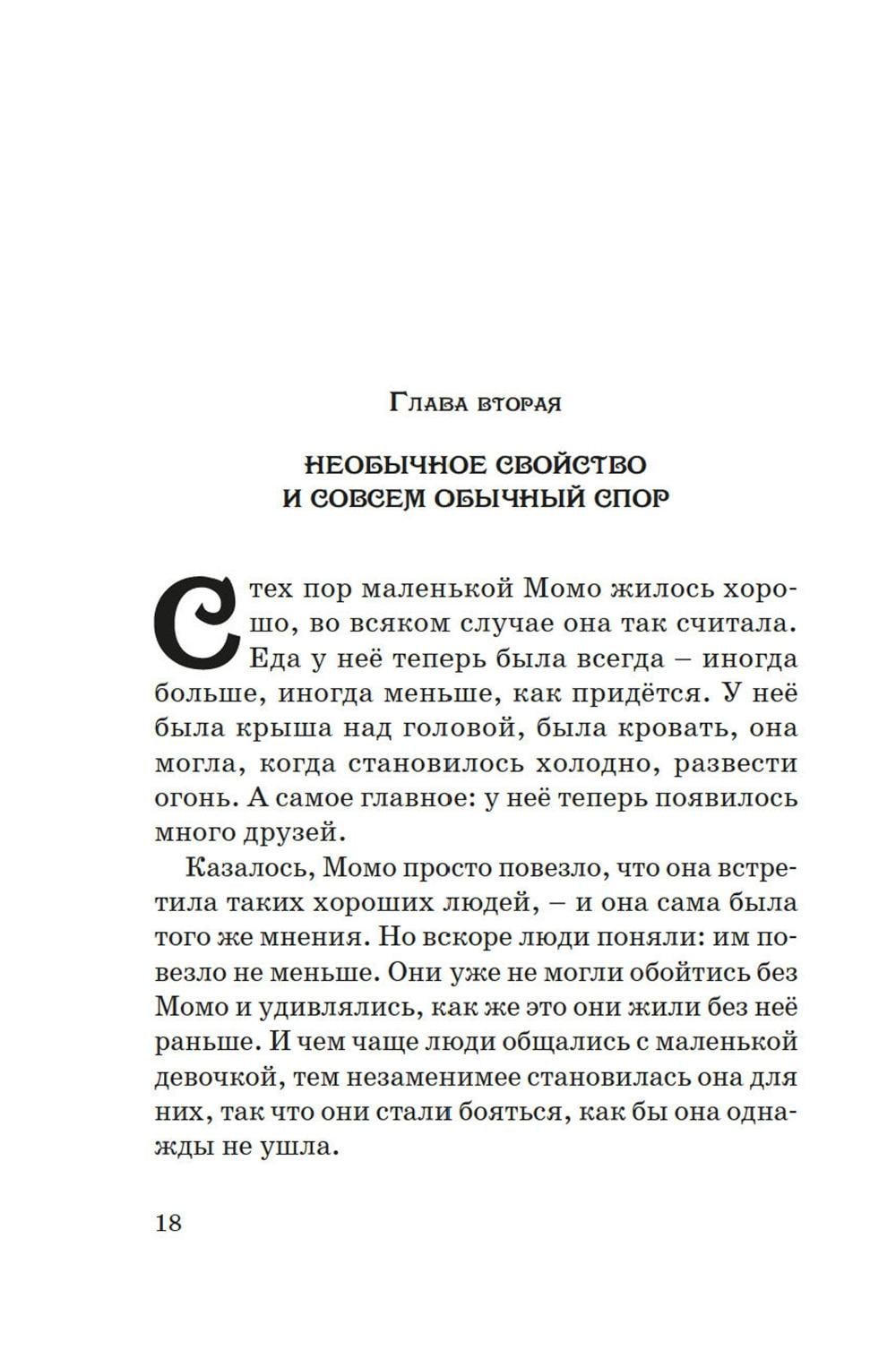 Глава вторая

НЕОБЫЧНОЕ СВОЙСТВО
И СОВСЕМ ОБЫЧНЫЙ СПОР

С тех пор маленькой Момо жилось хорошо, во всяком случае она так считала. Еда у неё теперь была всегда – иногда больше, иногда меньше, как придётся. У неё была крыша над головой, была кровать, она могла, когда становилось холодно, развести огонь. А самое главное: у неё теперь появилось много друзей.

Казалось, Момо просто повезло, что она встретила таких хороших людей, – и она сама была того же мнения. Но вскоре люди поняли: им повезло не меньше. Они уже не могли обойтись без Момо и удивлялись, как же это они жили без неё раньше. И чем чаще люди общались с маленькой девочкой, тем незаменимее становилась она для них, так что они стали бояться, как бы она однажды не ушла.

18